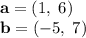 $\mathbf{a} = (1,\ 6)$
$\mathbf{b} = (-5,\ 7)$